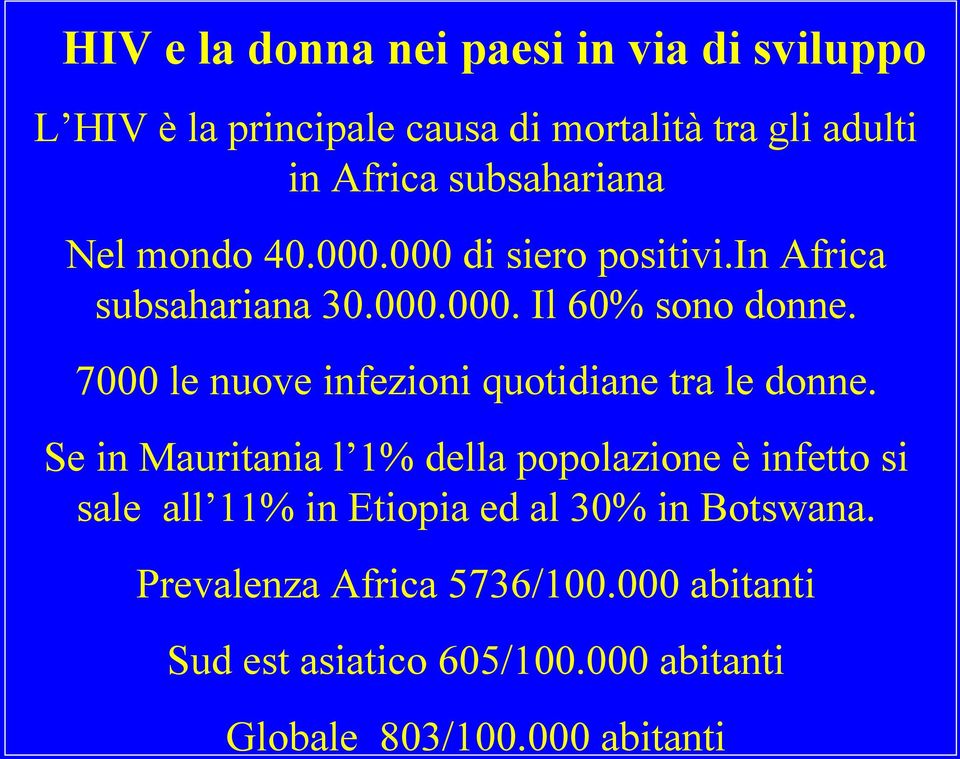 HIV e la donna nei paesi in via di sviluppo

L’HIV è la principale causa di mortalità tra gli adulti in Africa subsahariana

Nel mondo 40.000.000 di siero positivi.In Africa subsahariana 30.000.000. Il 60% sono donne.

7000 le nuove infezioni quotidiane tra le donne.

Se in Mauritania l’1% della popolazione è infetto si sale all’11% in Etiopia ed al 30% in Botswana.

Prevalenza Africa 5736/100.000 abitanti

Sud est asiatico 605/100.000 abitanti

Globale 803/100.000 abitanti